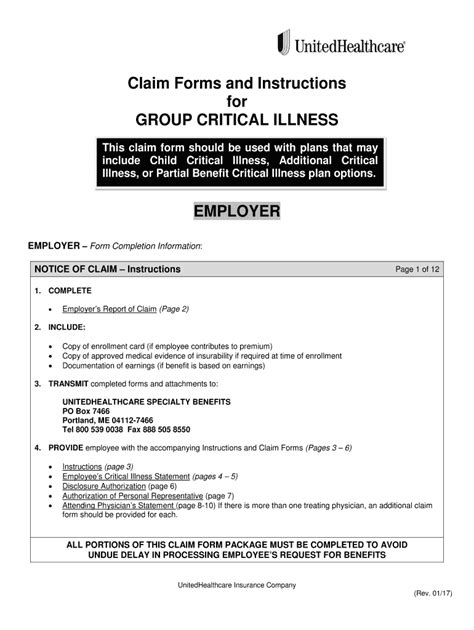 UnitedHealthcare®

Claim Forms and Instructions
for
GROUP CRITICAL ILLNESS

This claim form should be used with plans that may include Child Critical Illness, Additional Critical Illness, or Partial Benefit Critical Illness plan options.

EMPLOYER

EMPLOYER – Form Completion Information:

NOTICE OF CLAIM – Instructions Page 1 of 12

1. COMPLETE

• Employer's Report of Claim (Page 2)

2. INCLUDE:

• Copy of enrollment card (if employee contributes to premium)
• Copy of approved medical evidence of insurability if required at time of enrollment
• Documentation of earnings (if benefit is based on earnings)

3. TRANSMIT completed forms and attachments to:

UNITEDHEALTHCARE SPECIALTY BENEFITS
PO Box 7466
Portland, ME 04112-7466
Tel 800 539 0038 Fax 888 505 8550

4. PROVIDE employee with the accompanying Instructions and Claim Forms (Pages 3 – 6)

• Instructions (page 3)
• Employee's Critical Illness Statement (pages 4 – 5)
• Disclosure Authorization (page 6)
• Authorization of Personal Representative (page 7)
• Attending Physician's Statement (page 8-10) If there is more than one treating physician, an additional claim form should be provided for each.

ALL PORTIONS OF THIS CLAIM FORM PACKAGE MUST BE COMPLETED TO AVOID UNDUE DELAY IN PROCESSING EMPLOYEE'S REQUEST FOR BENEFITS

UnitedHealthcare Insurance Company

(Rev. 01/17)